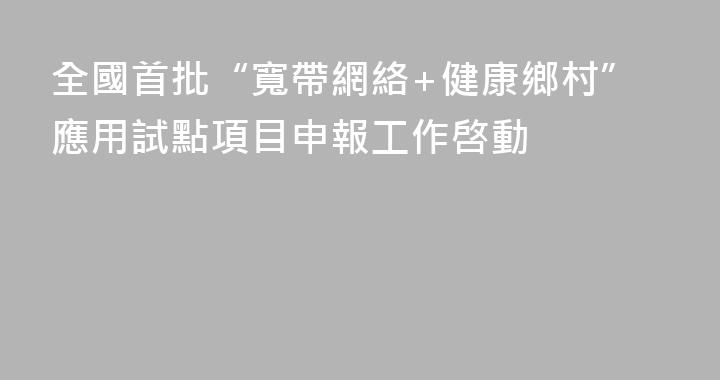 全國首批“寬帶網絡+健康鄉村”應用試點項目申報工作啓動